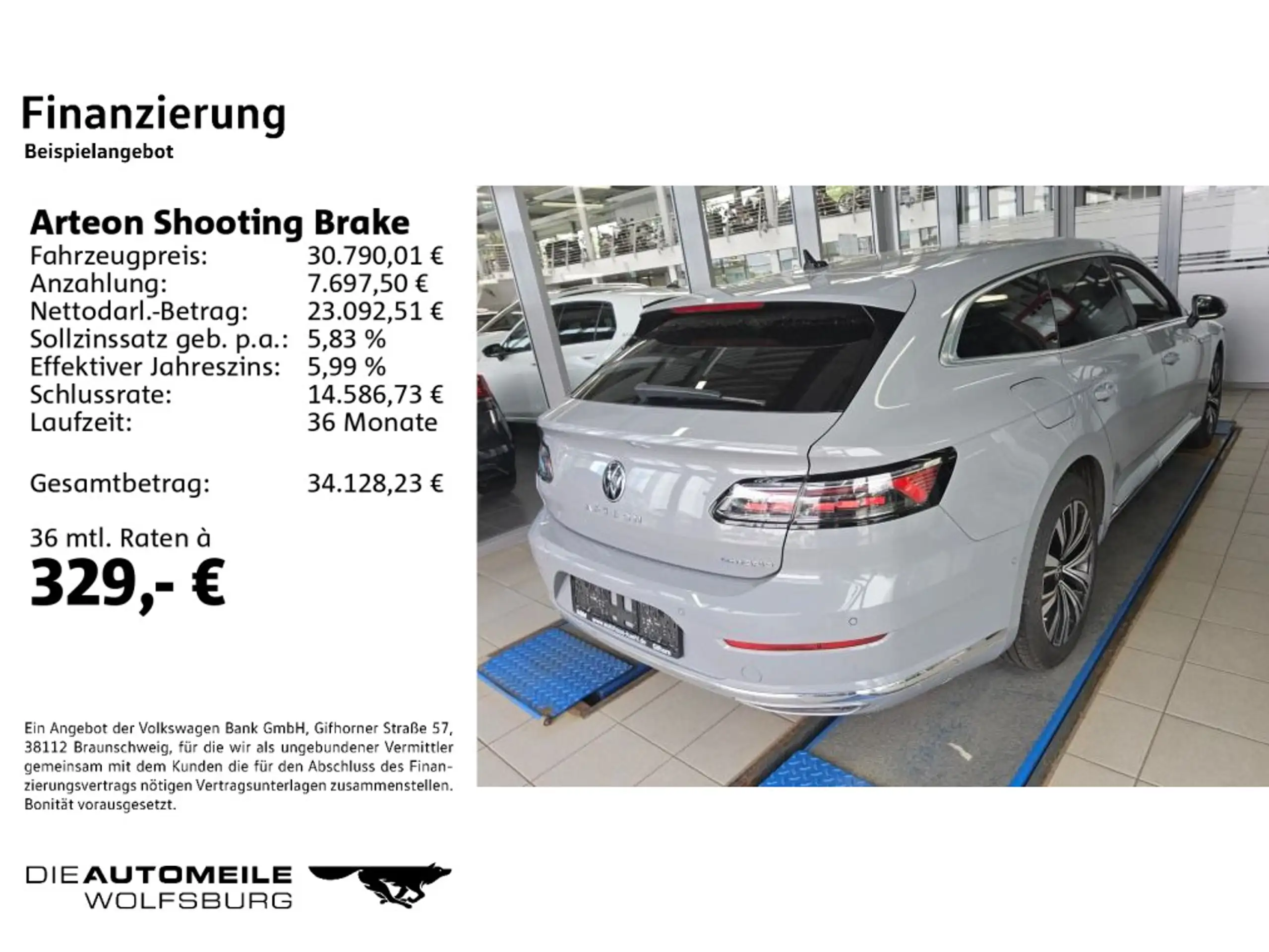 Finanzierung
Beispielangebot

Arteon Shooting Brake
Fahrzeugpreis: 30.790,01 €
Anzahlung: 7.697,50 €
Nettodarl.-Betrag: 23.092,51 €
Sollzinssatz geb. p.a.: 5,83 %
Effektiver Jahreszins: 5,99 %
Schlussrate: 14.586,73 €
Laufzeit: 36 Monate

Gesamtbetrag: 34.128,23 €

36 mtl. Raten à
329,- €

Ein Angebot der Volkswagen Bank GmbH, Gifhorner Straße 57, 38112 Braunschweig, für die wir als ungebundener Vermittler gemeinsam mit dem Kunden die für den Abschluss des Finanzierungsvertrags nötigen Vertragsunterlagen zusammenstellen. Bonität vorausgesetzt.

DIEAUTOMEILE
WOLFSBURG